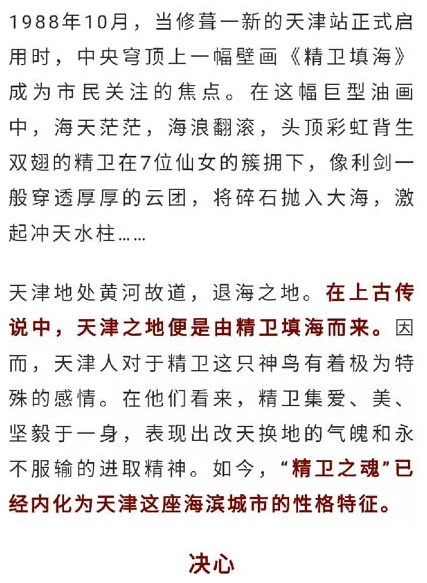 1988年10月，当修葺一新的天津站正式启用时，中央穹顶上一幅壁画《精卫填海》成为市民关注的焦点。在这幅巨型油画中，海天茫茫，海浪翻滚，头顶彩虹背生双翅的精卫在7位仙女的簇拥下，像利剑一般穿透厚厚的云团，将碎石抛入大海，激起冲天水柱……

天津地处黄河故道，退海之地。在上古传说中，天津之地便是由精卫填海而来。因而，天津人对于精卫这只神鸟有着极为特殊的感情。在他们看来，精卫集爱、美、坚毅于一身，表现出改天换地的气魄和永不服输的进取精神。如今，“精卫之魂”已经内化为天津这座海滨城市的性格特征。

决心